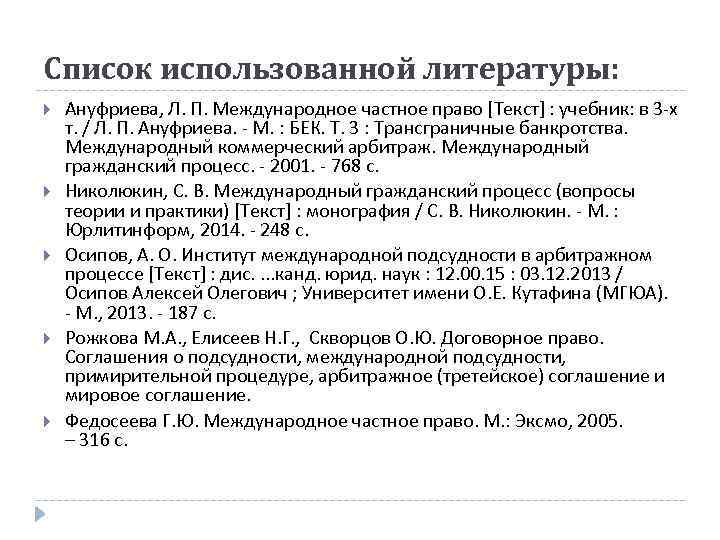 Список использованной литературы:

Ануфриева, Л. П. Международное частное право [Текст] : учебник: в 3-х т. / Л. П. Ануфриева. - М. : БЕК. Т. 3 : Трансграничные банкротства. Международный коммерческий арбитраж. Международный гражданский процесс. - 2001. - 768 с.

Николюкин, С. В. Международный гражданский процесс (вопросы теории и практики) [Текст] : монография / С. В. Николюкин. - М. : Юрлитинформ, 2014. - 248 с.

Осипов, А. О. Институт международной подсудности в арбитражном процессе [Текст] : дис. ...канд. юрид. наук : 12.00.15 : 03.12.2013 / Осипов Алексей Олегович ; Университет имени О.Е. Кутафина (МГЮА). - М., 2013. - 187 с.

Рожкова М.А., Елисеев Н.Г., Скворцов О.Ю. Договорное право. Соглашения о подсудности, международной подсудности, примирительной процедуре, арбитражное (третейское) соглашение и мировое соглашение.

Федосеева Г.Ю. Международное частное право. М.: Эксмо, 2005. – 316 с.